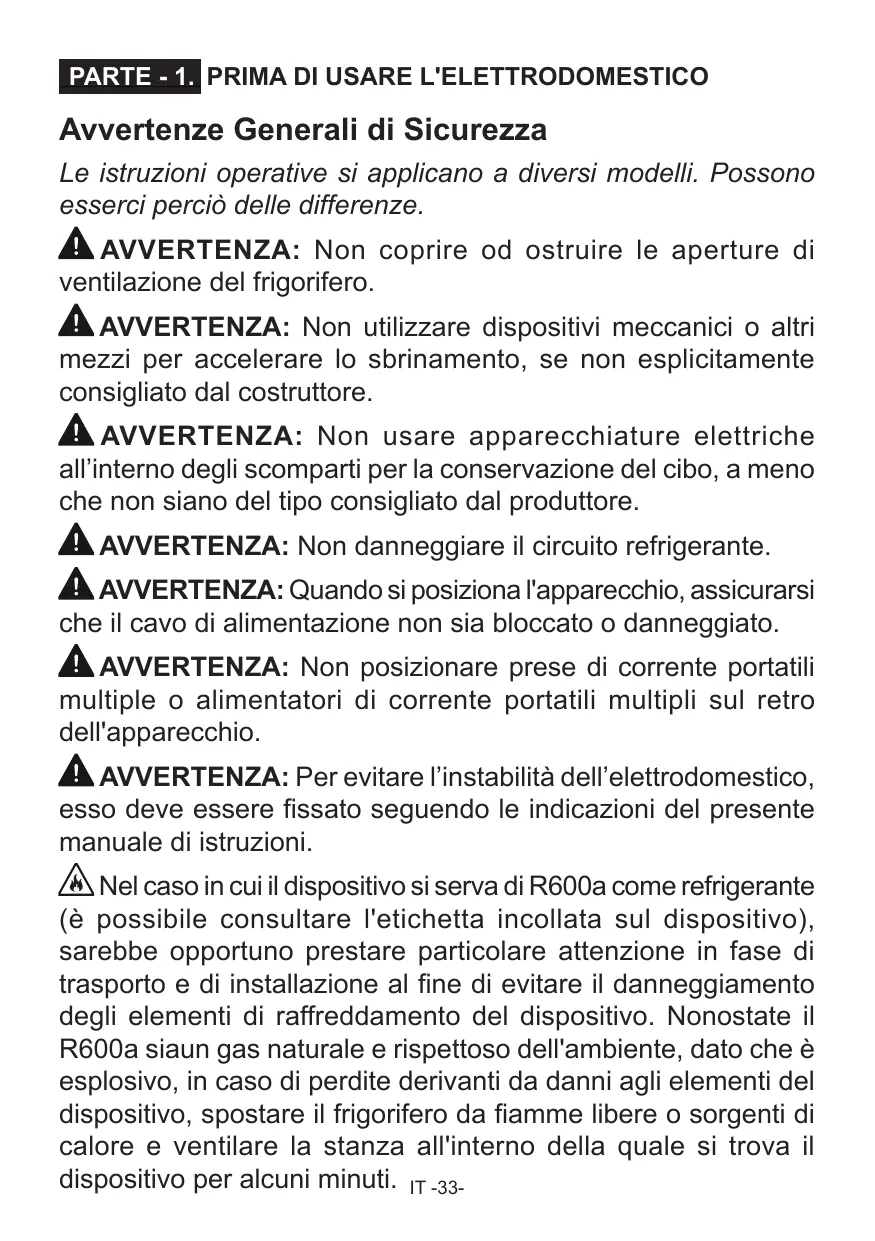 PARTE - 1. PRIMA DI USARE L'ELETTRODOMESTICO

Avvertenze Generali di Sicurezza

Le istruzioni operative si applicano a diversi modelli. Possono esserci perciò delle differenze.

AVVERTENZA: Non coprire od ostruire le aperture di ventilazione del frigorifero.

AVVERTENZA: Non utilizzare dispositivi meccanici o altri mezzi per accelerare lo sbrinamento, se non esplicitamente consigliato dal costruttore.

AVVERTENZA: Non usare apparecchiature elettriche all'interno degli scomparti per la conservazione del cibo, a meno che non siano del tipo consigliato dal produttore.

AVVERTENZA: Non danneggiare il circuito refrigerante.

AVVERTENZA: Quando si posiziona l'apparecchio, assicurarsi che il cavo di alimentazione non sia bloccato o danneggiato.

AVVERTENZA: Non posizionare prese di corrente portatili multiple o alimentatori di corrente portatili multipli sul retro dell'apparecchio.

AVVERTENZA: Per evitare l'instabilità dell'elettrodomestico, esso deve essere fissato seguendo le indicazioni del presente manuale di istruzioni.

Nel caso in cui il dispositivo si serva di R600a come refrigerante (è possibile consultare l'etichetta incollata sul dispositivo), sarebbe opportuno prestare particolare attenzione in fase di trasporto e di installazione al fine di evitare il danneggiamento degli elementi di raffreddamento del dispositivo. Nonostate il R600a siaun gas naturale e rispettoso dell'ambiente, dato che è esplosivo, in caso di perdite derivanti da danni agli elementi del dispositivo, spostare il frigorifero da fiamme libere o sorgenti di calore e ventilare la stanza all'interno della quale si trova il dispositivo per alcuni minuti.

IT -33-